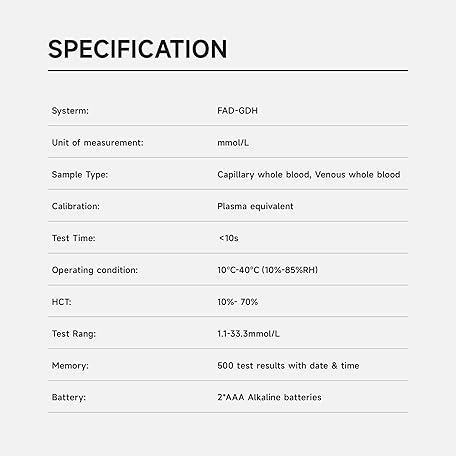 SPECIFICATION

Systerm: FAD-GDH

Unit of measurement: mmol/L

Sample Type: Capillary whole blood, Venous whole blood

Calibration: Plasma equivalent

Test Time: <10s

Operating condition: 10°C-40°C (10%-85%RH)

HCT: 10%- 70%

Test Rang: 1.1-33.3mmol/L

Memory: 500 test results with date & time

Battery: 2*AAA Alkaline batteries